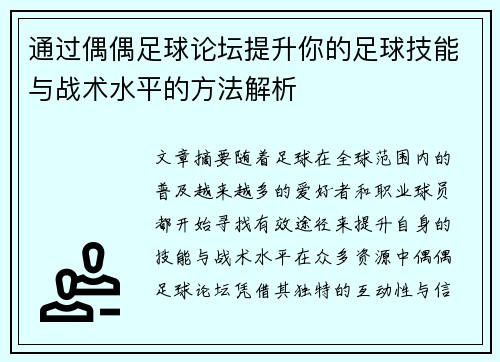 通过偶偶足球论坛提升你的足球技能与战术水平的方法解析

文章摘要随着足球在全球范围内的普及越来越多的爱好者和职业球员都开始寻找有效途径来提升自身的技能与战术水平在众多资源中偶偶足球论坛凭借其独特的互动性与信